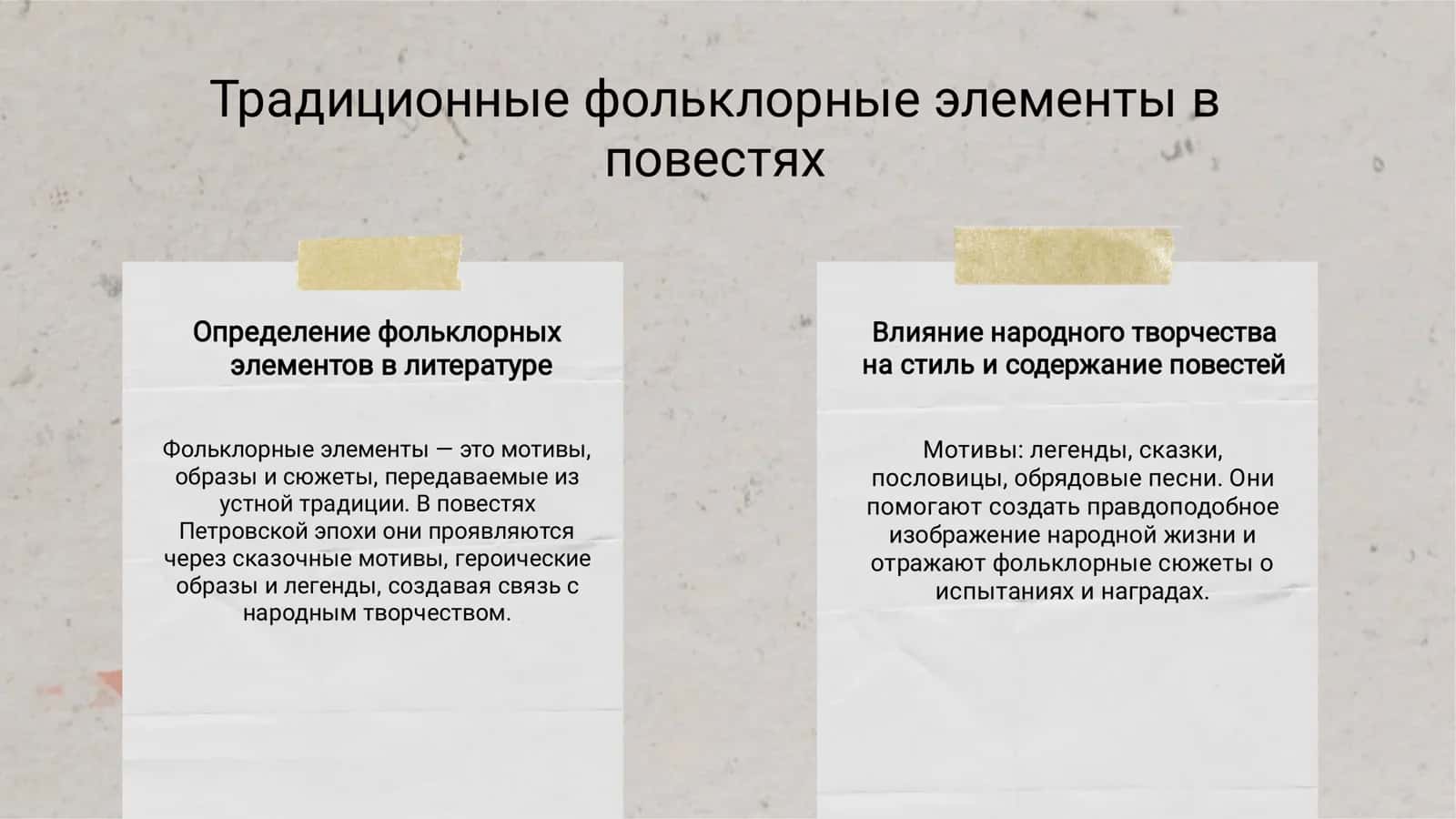 Традиционные фольклорные элементы в повестях

Определение фольклорных элементов в литературе

Фольклорные элементы — это мотивы, образы и сюжеты, передаваемые из устной традиции. В повестях Петровской эпохи они проявляются через сказочные мотивы, героические образы и легенды, создавая связь с народным творчеством.

Влияние народного творчества на стиль и содержание повестей

Мотивы: легенды, сказки, пословицы, обрядовые песни. Они помогают создать правдоподобное изображение народной жизни и отражают фольклорные сюжеты о испытаниях и наградах.